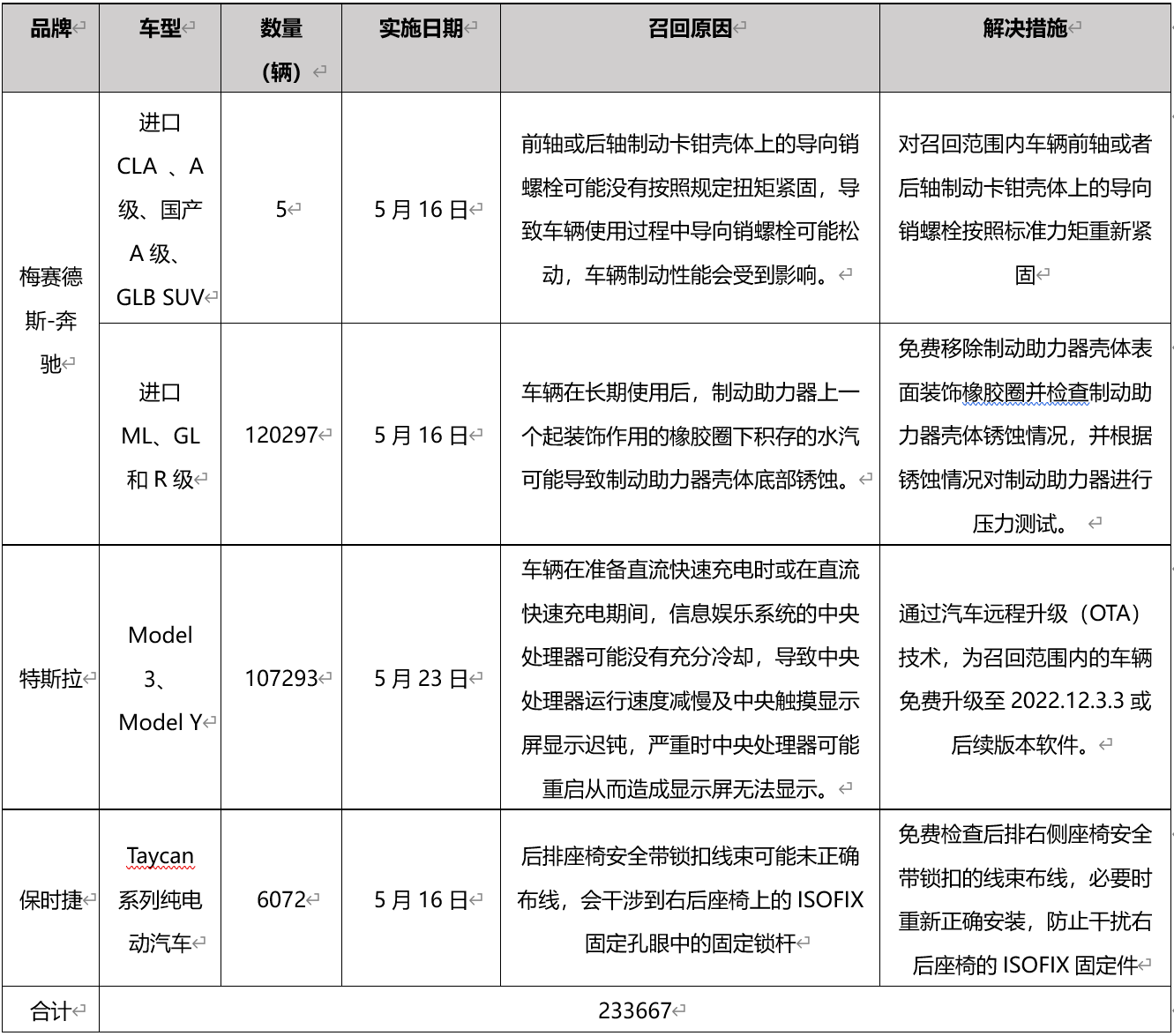 | 品牌 | 车型 | 数量（辆） | 实施日期 | 召回原因 | 解决措施 |
|---|---|---|---|---|---|
| 梅赛德斯-奔驰 | 进口 CLA 、A 级、国产 A 级、GLB SUV | 5 | 5 月 16 日 | 前轴或后轴制动卡钳壳体上的导向销螺栓可能没有按照规定扭矩紧固，导致车辆使用过程中导向销螺栓可能松动，车辆制动性能会受到影响。 | 对召回范围内车辆前轴或者后轴制动卡钳壳体上的导向销螺栓按照标准力矩重新紧固 |
| 梅赛德斯-奔驰 | 进口 ML、GL 和 R 级 | 120297 | 5 月 16 日 | 车辆在长期使用后，制动助力器上一个起装饰作用的橡胶圈下积存的水汽可能导致制动助力器壳体底部锈蚀。 | 免费移除制动助力器壳体表面装饰橡胶圈并检查制动助力器壳体锈蚀情况，并根据锈蚀情况对制动助力器进行压力测试。 |
| 特斯拉 | Model 3、Model Y | 107293 | 5 月 23 日 | 车辆在准备直流快速充电时或在直流快速充电期间，信息娱乐系统的中央处理器可能没有充分冷却，导致中央处理器运行速度减慢及中央触摸显示屏显示迟钝，严重时中央处理器可能重启从而造成显示屏无法显示。 | 通过汽车远程升级（OTA）技术，为召回范围内的车辆免费升级至 2022.12.3.3 或后续版本软件。 |
| 保时捷 | Taycan 系列纯电动汽车 | 6072 | 5 月 16 日 | 后排座椅安全带锁扣线束可能未正确布线，会干涉到右后座椅上的 ISOFIX 固定孔眼中的固定锁杆 | 免费检查后排右侧座椅安全带锁扣的线束布线，必要时重新正确安装，防止干扰右后座椅的 ISOFIX 固定件 |
| 合计 | 233667 | | | | |